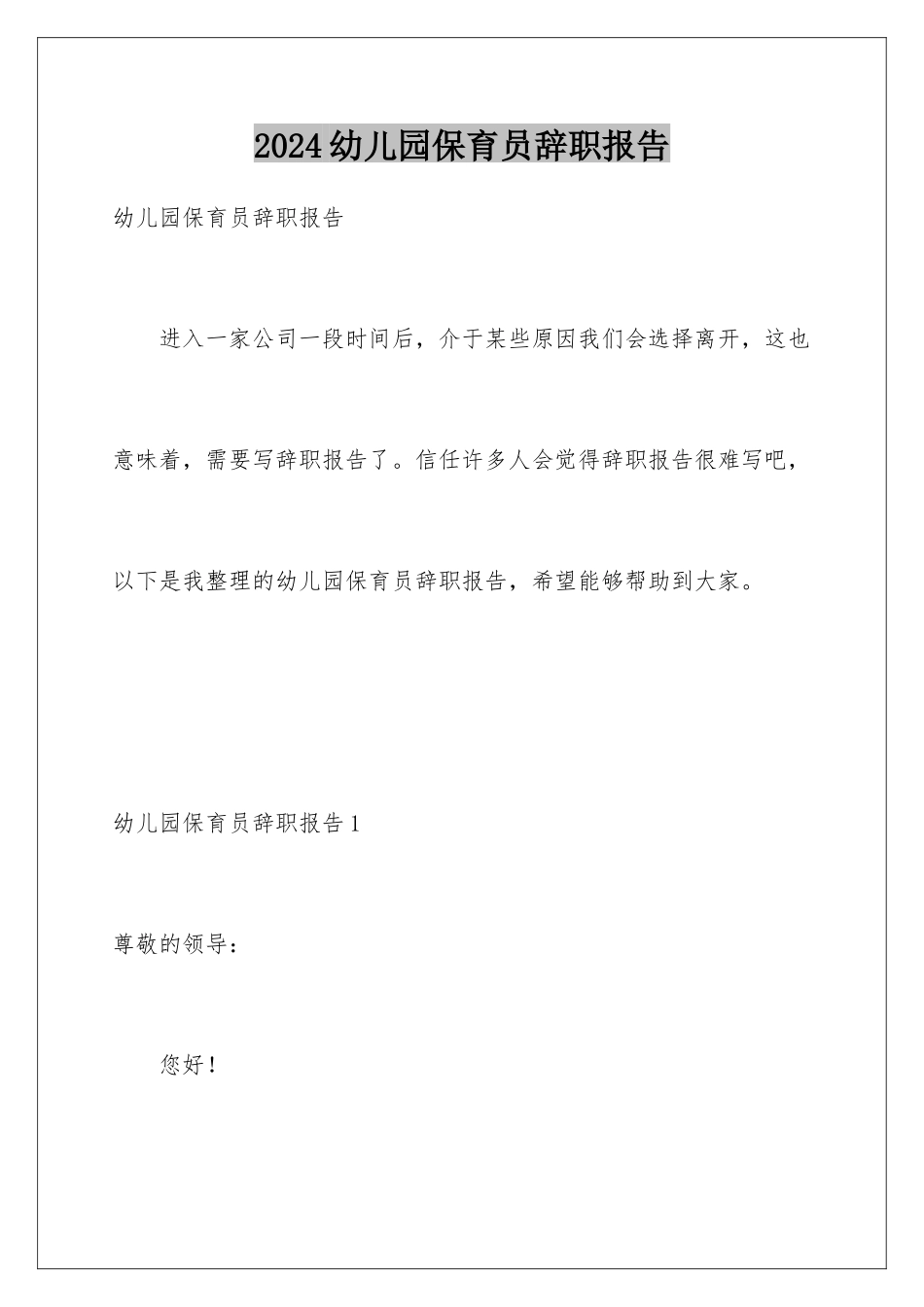 2024幼儿园保育员辞职报告

幼儿园保育员辞职报告

进入一家公司一段时间后，介于某些原因我们会选择离开，这也意味着，需要写辞职报告了。信任许多人会觉得辞职报告很难写吧，以下是我整理的幼儿园保育员辞职报告，希望能够帮助到大家。

幼儿园保育员辞职报告1

尊敬的领导：

您好！